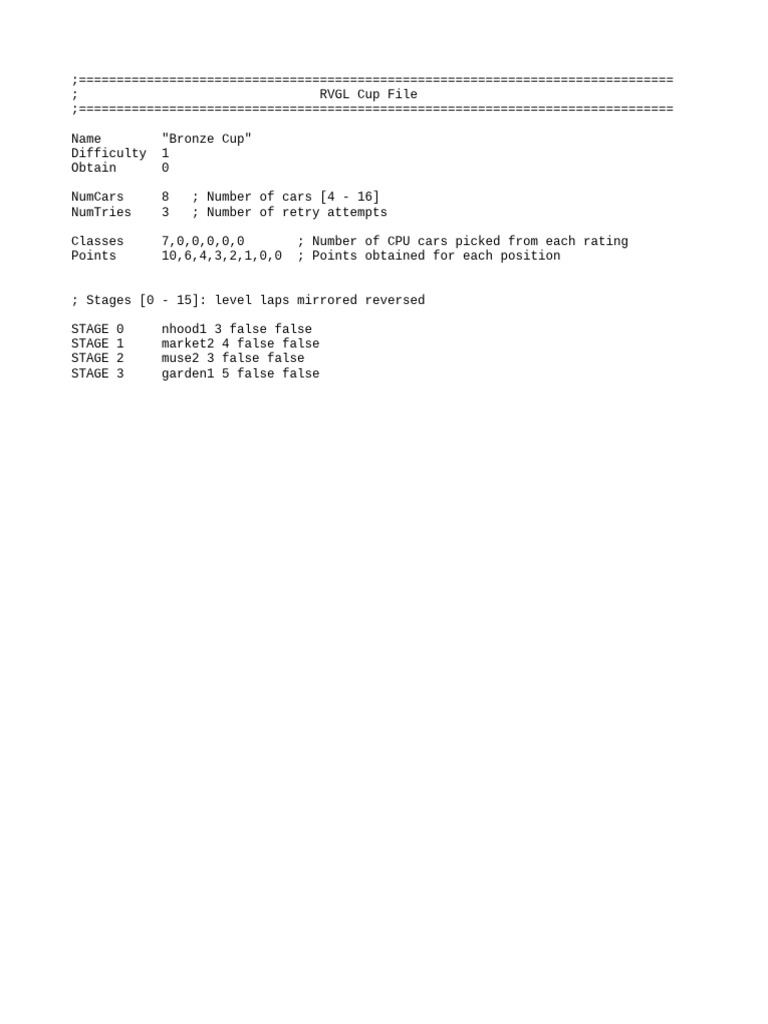 ;===============================================================================
; RVGL Cup File
;===============================================================================

Name "Bronze Cup"
Difficulty 1
Obtain 0

NumCars 8 ; Number of cars [4 - 16]
NumTries 3 ; Number of retry attempts

Classes 7,0,0,0,0,0 ; Number of CPU cars picked from each rating
Points 10,6,4,3,2,1,0,0 ; Points obtained for each position

; Stages [0 - 15]: level laps mirrored reversed

STAGE 0 nhood1 3 false false
STAGE 1 market2 4 false false
STAGE 2 muse2 3 false false
STAGE 3 garden1 5 false false